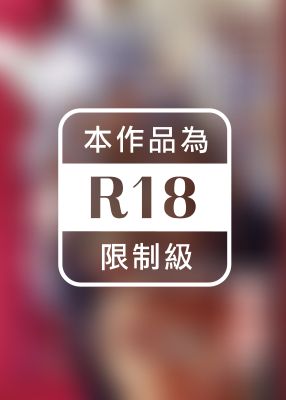 本作品為

R18

限制級